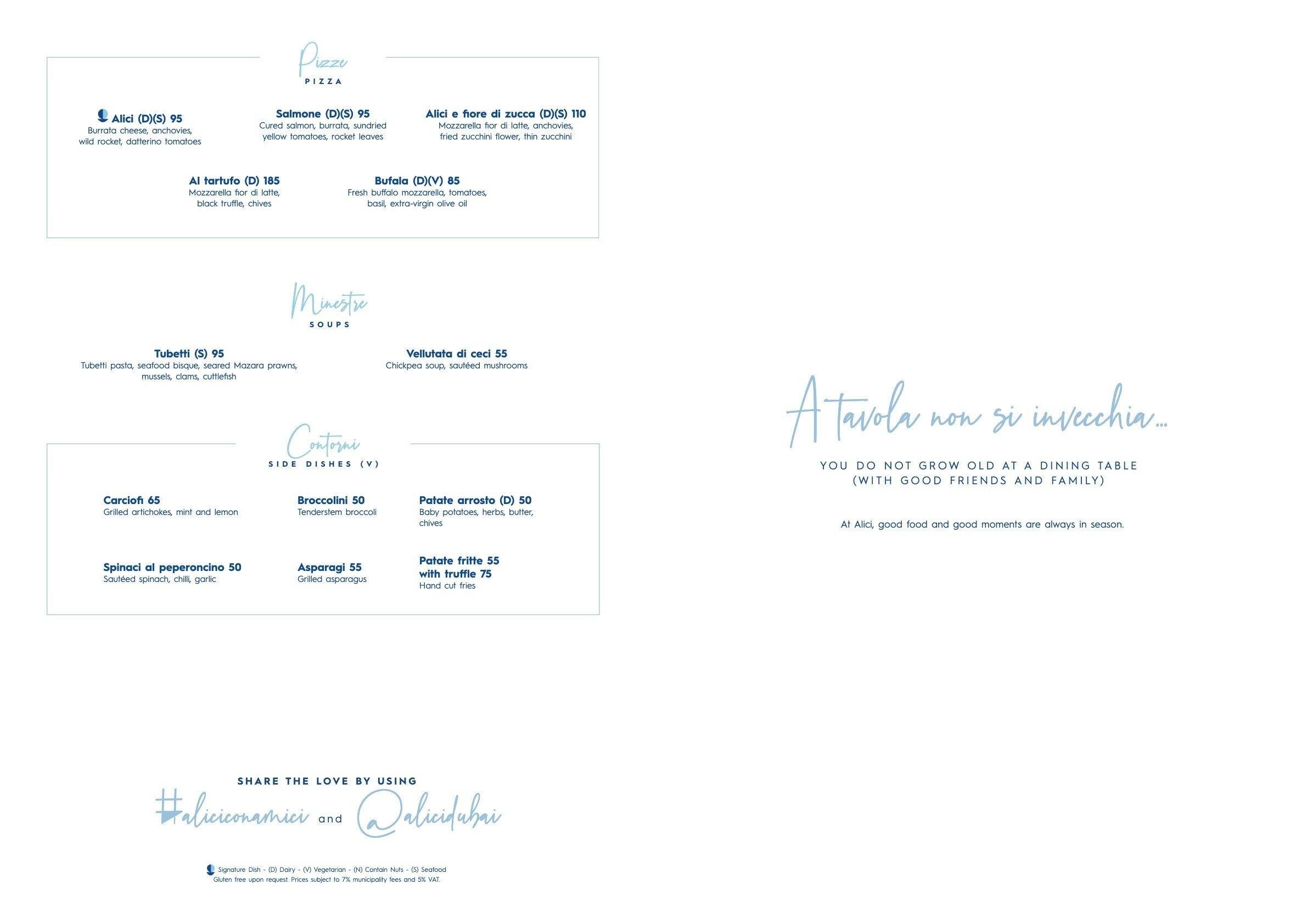 Pizze
PIZZA

Alici (D)(S) 95
Burrata cheese, anchovies, wild rocket, datterino tomatoes

Salmone (D)(S) 95
Cured salmon, burrata, sundried yellow tomatoes, rocket leaves

Alici e fiore di zucca (D)(S) 110
Mozzarella fior di latte, anchovies, fried zucchini flower, thin zucchini

Al tartufo (D) 185
Mozzarella fior di latte, black truffle, chives

Bufala (D)(V) 85
Fresh buffalo mozzarella, tomatoes, basil, extra-virgin olive oil

Minestre
SOUPS

Tubetti (S) 95
Tubetti pasta, seafood bisque, seared Mazara prawns, mussels, clams, cuttlefish

Vellutata di ceci 55
Chickpea soup, sautéed mushrooms

Contorni
SIDE DISHES (V)

Carciofi 65
Grilled artichokes, mint and lemon

Broccolini 50
Tenderstem broccoli

Patate arrosto (D) 50
Baby potatoes, herbs, butter, chives

Spinaci al peperoncino 50
Sautéed spinach, chilli, garlic

Asparagi 55
Grilled asparagus

Patate fritte 55
with truffle 75
Hand cut fries

SHARE THE LOVE BY USING
#aliciconamici and @alicidubai

Signature Dish - (D) Dairy - (V) Vegetarian - (N) Contain Nuts - (S) Seafood
Gluten free upon request. Prices subject to 7% municipality fees and 5% VAT.

A tavola non si invecchia...
YOU DO NOT GROW OLD AT A DINING TABLE (WITH GOOD FRIENDS AND FAMILY)

At Alici, good food and good moments are always in season.